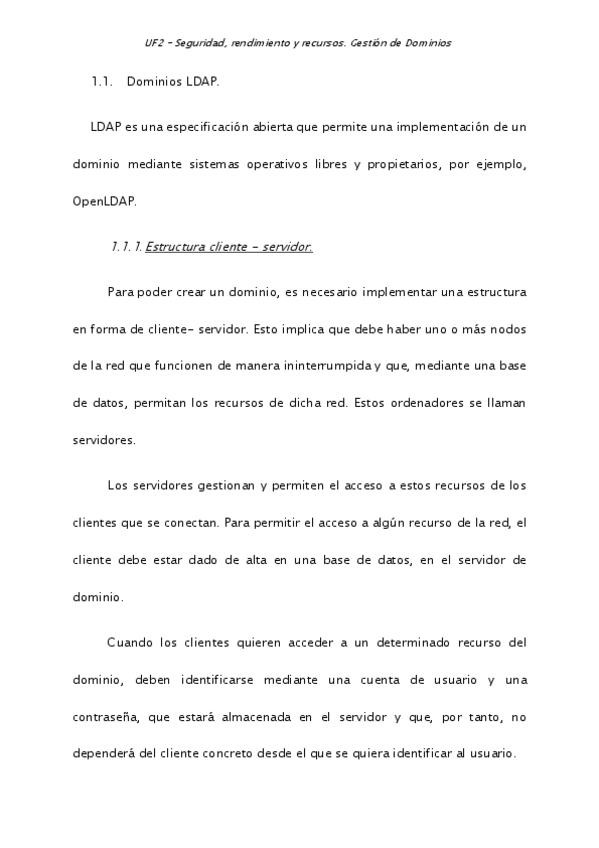 UF2 – Seguridad, rendimiento y recursos. Gestión de Dominios

1.1. Dominios LDAP.

LDAP es una especificación abierta que permite una implementación de un dominio mediante sistemas operativos libres y propietarios, por ejemplo, OpenLDAP.

1.1.1. Estructura cliente – servidor.

Para poder crear un dominio, es necesario implementar una estructura en forma de cliente- servidor. Esto implica que debe haber uno o más nodos de la red que funcionen de manera ininterrumpida y que, mediante una base de datos, permitan los recursos de dicha red. Estos ordenadores se llaman servidores.

Los servidores gestionan y permiten el acceso a estos recursos de los clientes que se conectan. Para permitir el acceso a algún recurso de la red, el cliente debe estar dado de alta en una base de datos, en el servidor de dominio.

Cuando los clientes quieren acceder a un determinado recurso del dominio, deben identificarse mediante una cuenta de usuario y una contraseña, que estará almacenada en el servidor y que, por tanto, no dependerá del cliente concreto desde el que se quiera identificar al usuario.